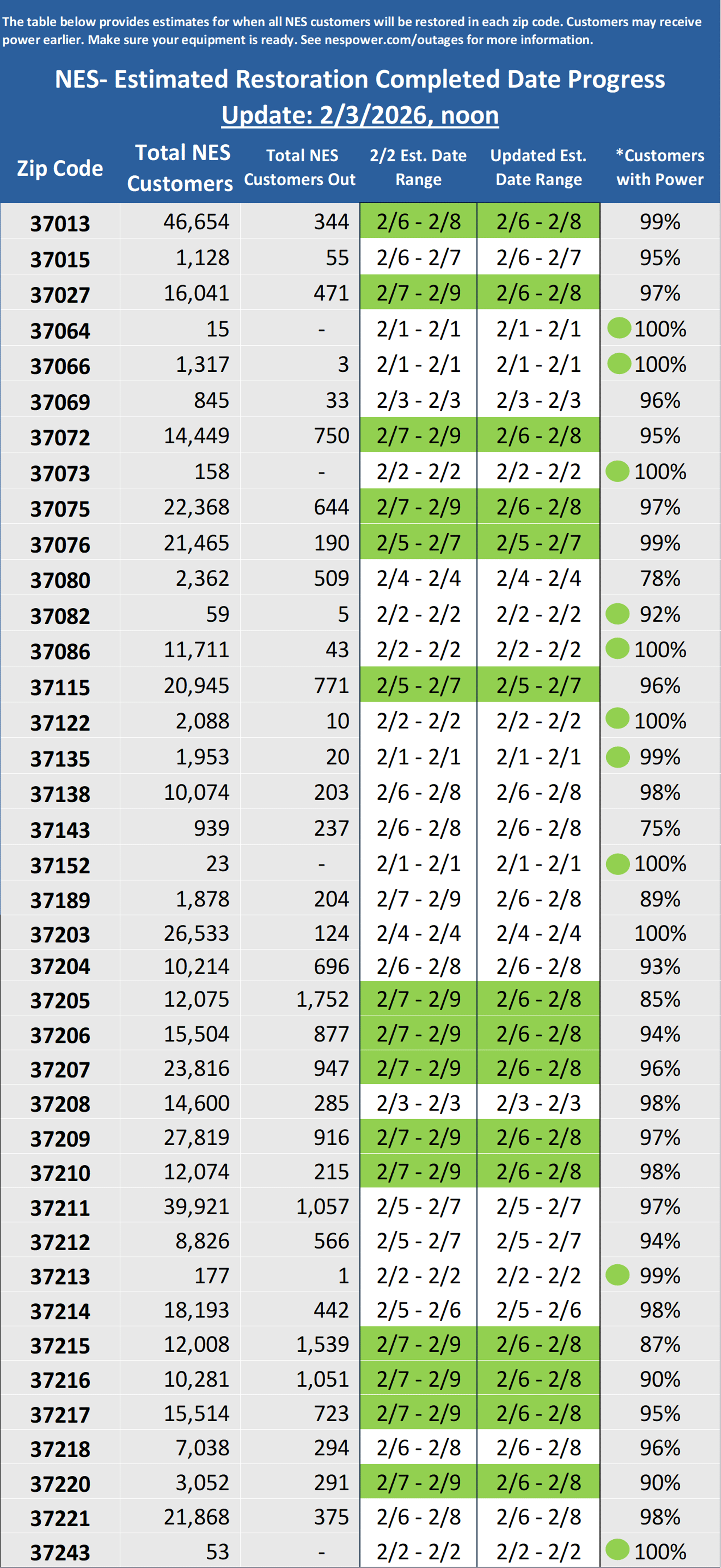 The table below provides estimates for when all NES customers will be restored in each zip code. Customers may receive power earlier. Make sure your equipment is ready. See nespower.com/outages for more information.

NES- Estimated Restoration Completed Date Progress
Update: 2/3/2026, noon

| Zip Code | Total NES Customers | Total NES Customers Out | 2/2 Est. Date Range | Updated Est. Date Range | *Customers with Power |
|---|---|---|---|---|---|
| 37013 | 46,654 | 344 | 2/6 - 2/8 | 2/6 - 2/8 | 99% |
| 37015 | 1,128 | 55 | 2/6 - 2/7 | 2/6 - 2/7 | 95% |
| 37027 | 16,041 | 471 | 2/7 - 2/9 | 2/6 - 2/8 | 97% |
| 37064 | 15 | - | 2/1 - 2/1 | 2/1 - 2/1 | 100% |
| 37066 | 1,317 | 3 | 2/1 - 2/1 | 2/1 - 2/1 | 100% |
| 37069 | 845 | 33 | 2/3 - 2/3 | 2/3 - 2/3 | 96% |
| 37072 | 14,449 | 750 | 2/7 - 2/9 | 2/6 - 2/8 | 95% |
| 37073 | 158 | - | 2/2 - 2/2 | 2/2 - 2/2 | 100% |
| 37075 | 22,368 | 644 | 2/7 - 2/9 | 2/6 - 2/8 | 97% |
| 37076 | 21,465 | 190 | 2/5 - 2/7 | 2/5 - 2/7 | 99% |
| 37080 | 2,362 | 509 | 2/4 - 2/4 | 2/4 - 2/4 | 78% |
| 37082 | 59 | 5 | 2/2 - 2/2 | 2/2 - 2/2 | 92% |
| 37086 | 11,711 | 43 | 2/2 - 2/2 | 2/2 - 2/2 | 100% |
| 37115 | 20,945 | 771 | 2/5 - 2/7 | 2/5 - 2/7 | 96% |
| 37122 | 2,088 | 10 | 2/2 - 2/2 | 2/2 - 2/2 | 100% |
| 37135 | 1,953 | 20 | 2/1 - 2/1 | 2/1 - 2/1 | 99% |
| 37138 | 10,074 | 203 | 2/6 - 2/8 | 2/6 - 2/8 | 98% |
| 37143 | 939 | 237 | 2/6 - 2/8 | 2/6 - 2/8 | 75% |
| 37152 | 23 | - | 2/1 - 2/1 | 2/1 - 2/1 | 100% |
| 37189 | 1,878 | 204 | 2/7 - 2/9 | 2/6 - 2/8 | 89% |
| 37203 | 26,533 | 124 | 2/4 - 2/4 | 2/4 - 2/4 | 100% |
| 37204 | 10,214 | 696 | 2/6 - 2/8 | 2/6 - 2/8 | 93% |
| 37205 | 12,075 | 1,752 | 2/7 - 2/9 | 2/6 - 2/8 | 85% |
| 37206 | 15,504 | 877 | 2/7 - 2/9 | 2/6 - 2/8 | 94% |
| 37207 | 23,816 | 947 | 2/7 - 2/9 | 2/6 - 2/8 | 96% |
| 37208 | 14,600 | 285 | 2/3 - 2/3 | 2/3 - 2/3 | 98% |
| 37209 | 27,819 | 916 | 2/7 - 2/9 | 2/6 - 2/8 | 97% |
| 37210 | 12,074 | 215 | 2/7 - 2/9 | 2/6 - 2/8 | 98% |
| 37211 | 39,921 | 1,057 | 2/5 - 2/7 | 2/5 - 2/7 | 97% |
| 37212 | 8,826 | 566 | 2/5 - 2/7 | 2/5 - 2/7 | 94% |
| 37213 | 177 | 1 | 2/2 - 2/2 | 2/2 - 2/2 | 99% |
| 37214 | 18,193 | 442 | 2/5 - 2/6 | 2/5 - 2/6 | 98% |
| 37215 | 12,008 | 1,539 | 2/7 - 2/9 | 2/6 - 2/8 | 87% |
| 37216 | 10,281 | 1,051 | 2/7 - 2/9 | 2/6 - 2/8 | 90% |
| 37217 | 15,514 | 723 | 2/7 - 2/9 | 2/6 - 2/8 | 95% |
| 37218 | 7,038 | 294 | 2/6 - 2/8 | 2/6 - 2/8 | 96% |
| 37220 | 3,052 | 291 | 2/7 - 2/9 | 2/6 - 2/8 | 90% |
| 37221 | 21,868 | 375 | 2/6 - 2/8 | 2/6 - 2/8 | 98% |
| 37243 | 53 | - | 2/2 - 2/2 | 2/2 - 2/2 | 100% |